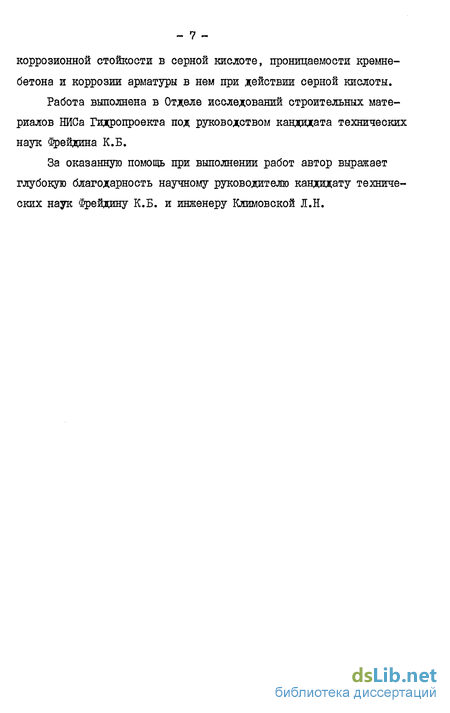 - 7 -

коррозионной стойкости в серной кислоте, проницаемости кремнебетона и коррозии арматуры в нем при действии серной кислоты.

Работа выполнена в Отделе исследований строительных материалов НИСа Гидропроекта под руководством кандидата технических наук Фрейдина К.Б.

За оказанную помощь при выполнении работ автор выражает глубокую благодарность научному руководителю кандидату технических наук Фрейдину К.Б. и инженеру Климовской Л.Н.

dsLib.net
библиотека диссертаций